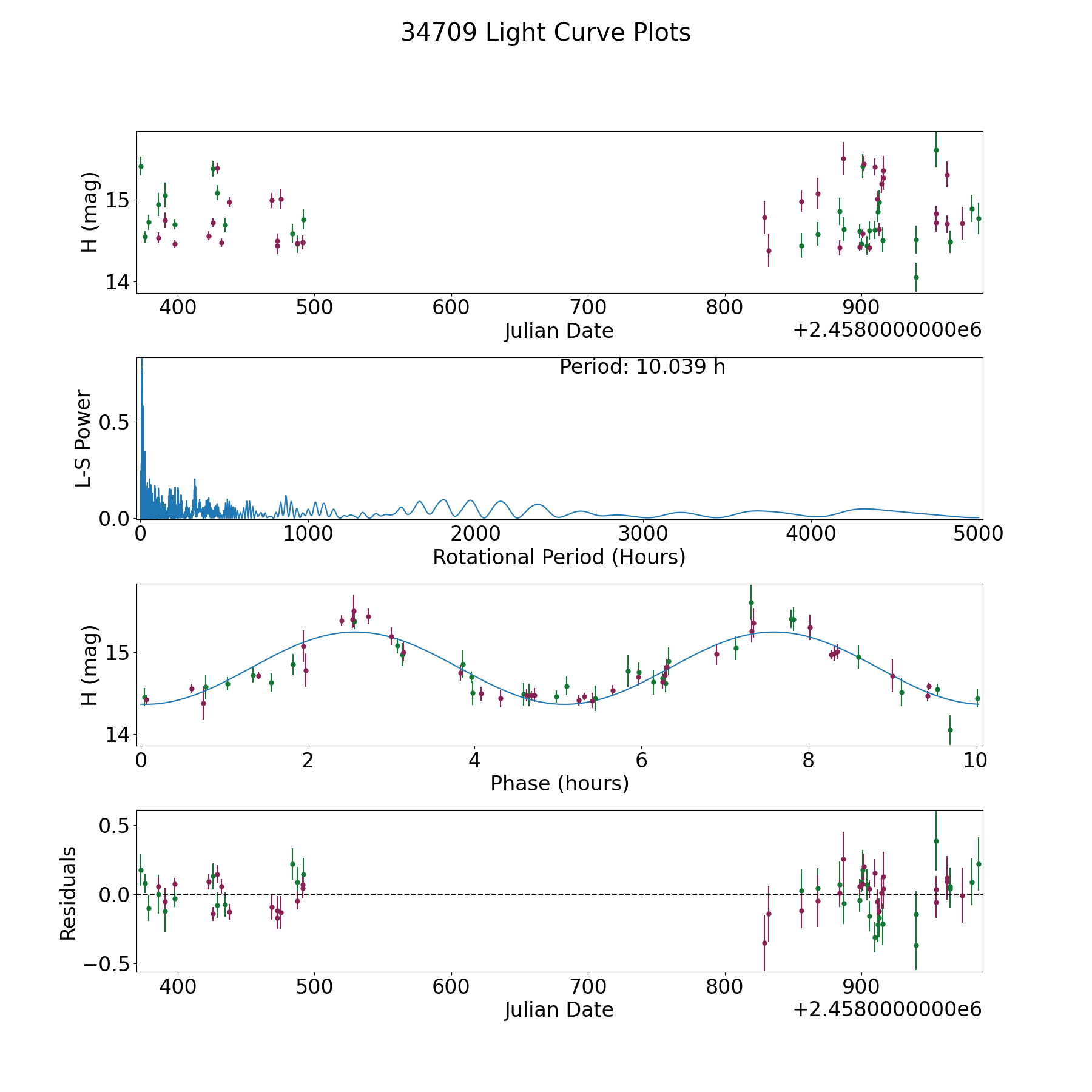 34709 Light Curve Plots

H (mag)
15
14
400
500
600
700
800
900
Julian Date
+2.4580000000e6

Period: 10.039 h
L-S Power
0.5
0.0
0
1000
2000
3000
4000
5000
Rotational Period (Hours)

H (mag)
15
14
0
2
4
6
8
10
Phase (hours)

Residuals
0.5
0.0
−0.5
400
500
600
700
800
900
Julian Date
+2.4580000000e6